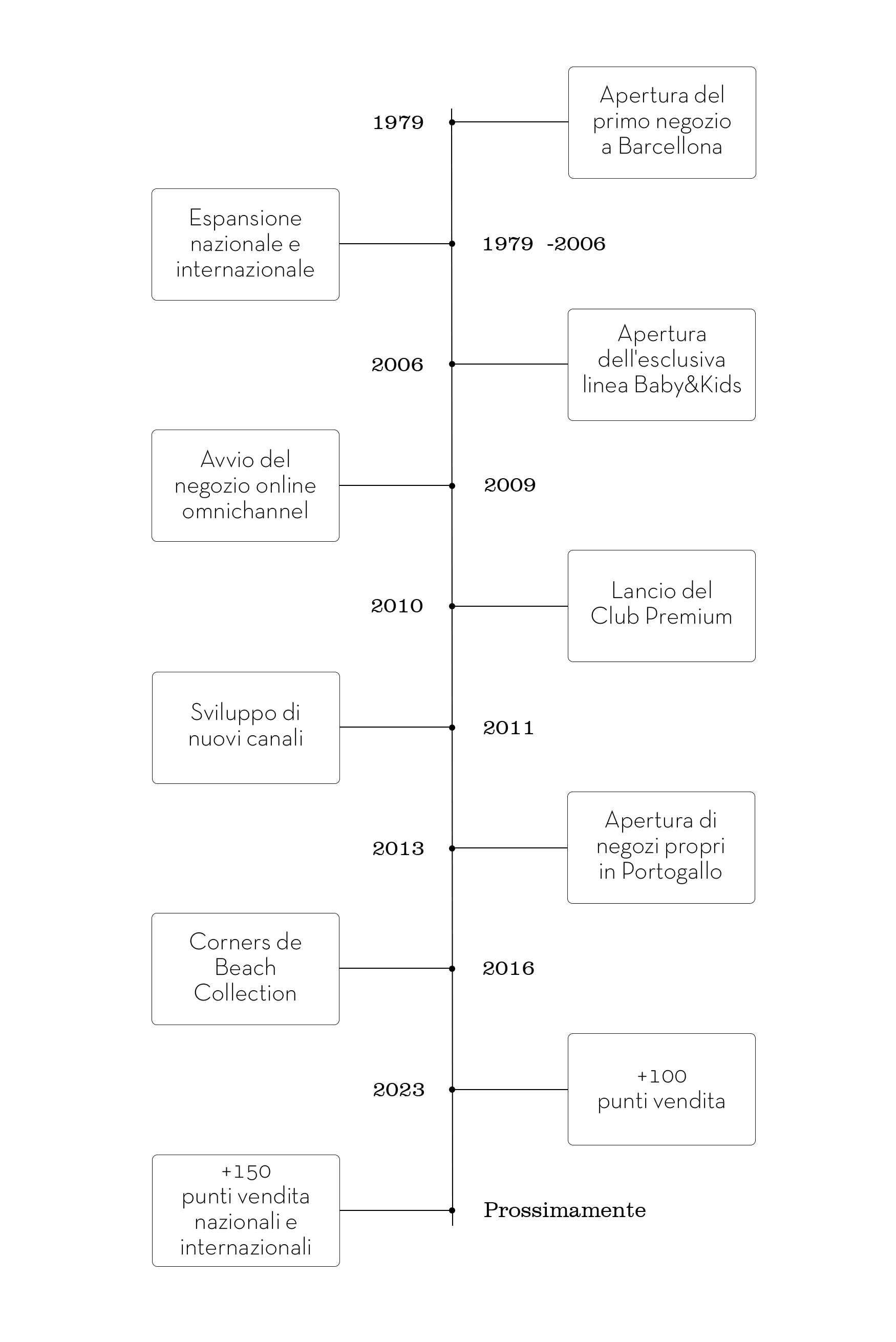 1979

Apertura del primo negozio a Barcellona

Espansione nazionale e internazionale

1979 -2006

2006

Apertura dell'esclusiva linea Baby&Kids

Avvio del negozio online omnichannel

2009

2010

Lancio del Club Premium

Sviluppo di nuovi canali

2011

2013

Apertura di negozi propri in Portogallo

Corners de Beach Collection

2016

2023

+100 punti vendita

+150 punti vendita nazionali e internazionali

Prossimamente